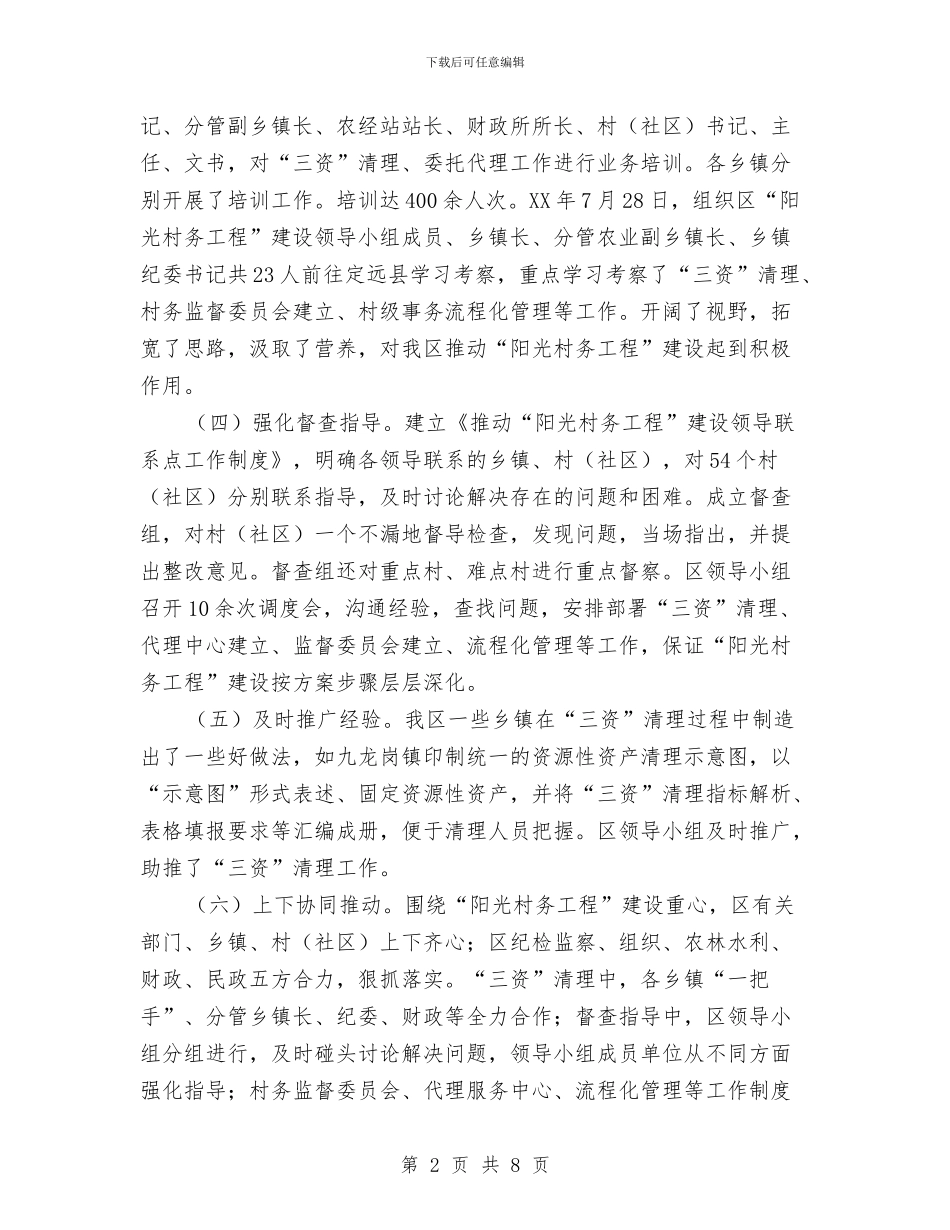 下载后可任意编辑

记、分管副乡镇长、农经站站长、财政所所长、村（社区）书记、主任、文书，对“三资”清理、委托代理工作进行业务培训。各乡镇分别开展了培训工作。培训达400余人次。XX年7月28日，组织区“阳光村务工程”建设领导小组成员、乡镇长、分管农业副乡镇长、乡镇纪委书记共23人前往定远县学习考察，重点学习考察了“三资”清理、村务监督委员会建立、村级事务流程化管理等工作。开阔了视野，拓宽了思路，汲取了营养，对我区推动“阳光村务工程”建设起到积极作用。

（四）强化督查指导。建立《推动“阳光村务工程”建设领导联系点工作制度》，明确各领导联系的乡镇、村（社区），对54个村（社区）分别联系指导，及时讨论解决存在的问题和困难。成立督查组，对村（社区）一个不漏地督导检查，发现问题，当场指出，并提出整改意见。督查组还对重点村、难点村进行重点督察。区领导小组召开10余次调度会，沟通经验，查找问题，安排部署“三资”清理、代理中心建立、监督委员会建立、流程化管理等工作，保证“阳光村务工程”建设按方案步骤层层深化。

（五）及时推广经验。我区一些乡镇在“三资”清理过程中制造出了一些好做法，如九龙岗镇印制统一的资源性资产清理示意图，以“示意图”形式表述、固定资源性资产，并将“三资”清理指标解析、表格填报要求等汇编成册，便于清理人员把握。区领导小组及时推广，助推了“三资”清理工作。

（六）上下协同推动。围绕“阳光村务工程”建设重心，区有关部门、乡镇、村（社区）上下齐心；区纪检监察、组织、农林水利、财政、民政五方合力，狠抓落实。“三资”清理中，各乡镇“一把手”、分管乡镇长、纪委、财政等全力合作；督查指导中，区领导小组分组进行，及时碰头讨论解决问题，领导小组成员单位从不同方面强化指导；村务监督委员会、代理服务中心、流程化管理等工作制度

第 2 页 共 8 页